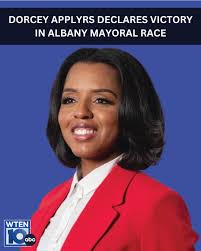 DORCEY APPLYRS DECLARES VICTORY IN ALBANY MAYORAL RACE

WTEN 10 abc